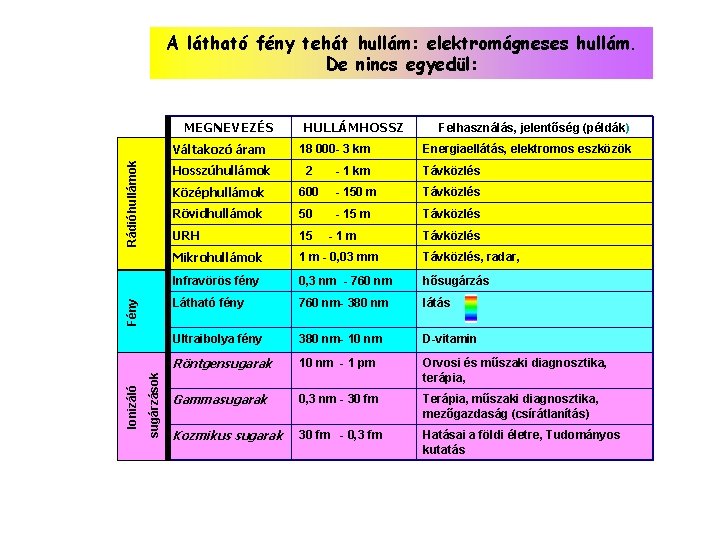 A látható fény tehát hullám: elektromágneses hullám. De nincs egyedül:

| | MEGNEVEZÉS | HULLÁMHOSSZ | Felhasználás, jelentőség (példák) |
|---|---|---|---|
| Rádióhullámok | Váltakozó áram | 18 000- 3 km | Energiaellátás, elektromos eszközök |
| | Hosszúhullámok | 2 - 1 km | Távközlés |
| | Középhullámok | 600 - 150 m | Távközlés |
| | Rövidhullámok | 50 - 15 m | Távközlés |
| | URH | 15 - 1 m | Távközlés |
| | Mikrohullámok | 1 m - 0,03 mm | Távközlés, radar, |
| Fény | Infravörös fény | 0,3 nm - 760 nm | hősugárzás |
| | Látható fény | 760 nm- 380 nm | látás |
| | Ultraibolya fény | 380 nm- 10 nm | D-vitamin |
| Ionizáló sugárzások | Röntgensugarak | 10 nm - 1 pm | Orvosi és műszaki diagnosztika, terápia, |
| | Gammasugarak | 0,3 nm - 30 fm | Terápia, műszaki diagnosztika, mezőgazdaság (csírátlanítás) |
| | Kozmikus sugarak | 30 fm - 0,3 fm | Hatásai a földi életre, Tudományos kutatás |